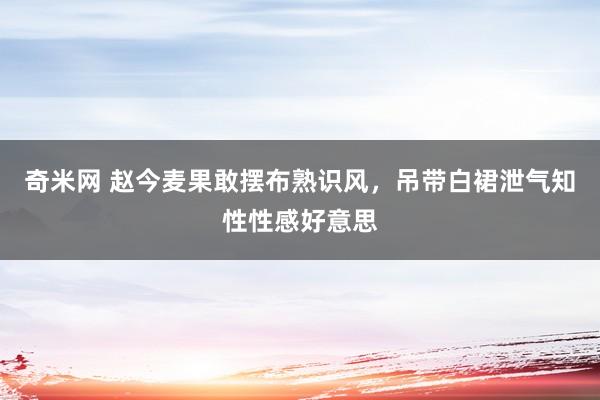 奇米网 赵今麦果敢摆布熟识风，吊带白裙泄气知性性感好意思